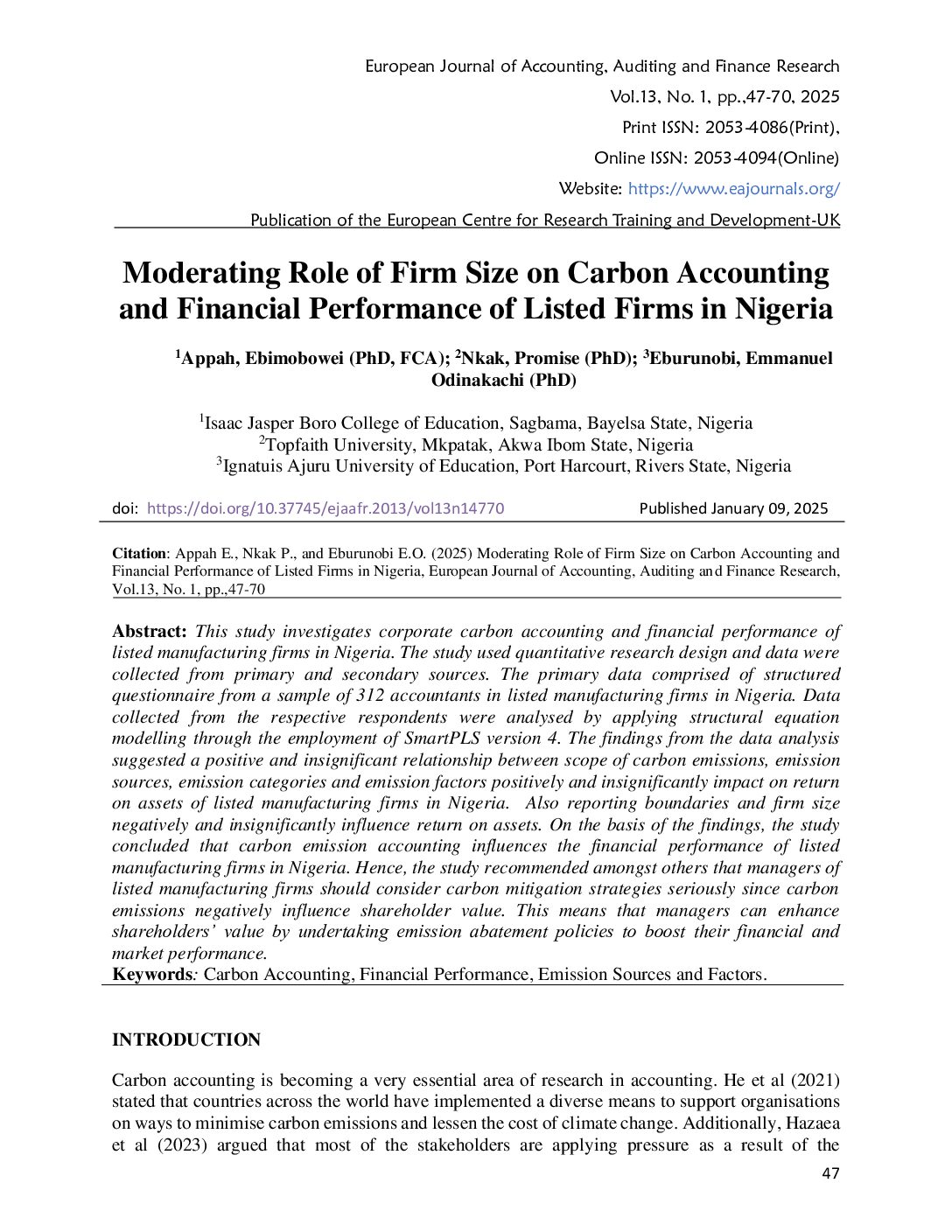 European Journal of Accounting, Auditing and Finance Research
Vol.13, No. 1, pp.,47-70, 2025
Print ISSN: 2053-4086(Print),
Online ISSN: 2053-4094(Online)
Website: https://www.eajournals.org/
Publication of the European Centre for Research Training and Development-UK

Moderating Role of Firm Size on Carbon Accounting and Financial Performance of Listed Firms in Nigeria

$^1$Appah, Ebimobowei (PhD, FCA); $^2$Nkak, Promise (PhD); $^3$Eburunobi, Emmanuel Odinakachi (PhD)

$^1$Isaac Jasper Boro College of Education, Sagbama, Bayelsa State, Nigeria
$^2$Topfaith University, Mkpatak, Akwa Ibom State, Nigeria
$^3$Ignatuis Ajuru University of Education, Port Harcourt, Rivers State, Nigeria

doi: https://doi.org/10.37745/ejaafr.2013/vol13n14770 Published January 09, 2025

Citation: Appah E., Nkak P., and Eburunobi E.O. (2025) Moderating Role of Firm Size on Carbon Accounting and Financial Performance of Listed Firms in Nigeria, European Journal of Accounting, Auditing and Finance Research, Vol.13, No. 1, pp.,47-70

Abstract: This study investigates corporate carbon accounting and financial performance of listed manufacturing firms in Nigeria. The study used quantitative research design and data were collected from primary and secondary sources. The primary data comprised of structured questionnaire from a sample of 312 accountants in listed manufacturing firms in Nigeria. Data collected from the respective respondents were analysed by applying structural equation modelling through the employment of SmartPLS version 4. The findings from the data analysis suggested a positive and insignificant relationship between scope of carbon emissions, emission sources, emission categories and emission factors positively and insignificantly impact on return on assets of listed manufacturing firms in Nigeria. Also reporting boundaries and firm size negatively and insignificantly influence return on assets. On the basis of the findings, the study concluded that carbon emission accounting influences the financial performance of listed manufacturing firms in Nigeria. Hence, the study recommended amongst others that managers of listed manufacturing firms should consider carbon mitigation strategies seriously since carbon emissions negatively influence shareholder value. This means that managers can enhance shareholders' value by undertaking emission abatement policies to boost their financial and market performance.
Keywords: Carbon Accounting, Financial Performance, Emission Sources and Factors.

INTRODUCTION

Carbon accounting is becoming a very essential area of research in accounting. He et al (2021) stated that countries across the world have implemented a diverse means to support organisations on ways to minimise carbon emissions and lessen the cost of climate change. Additionally, Hazaea et al (2023) argued that most of the stakeholders are applying pressure as a result of the

47